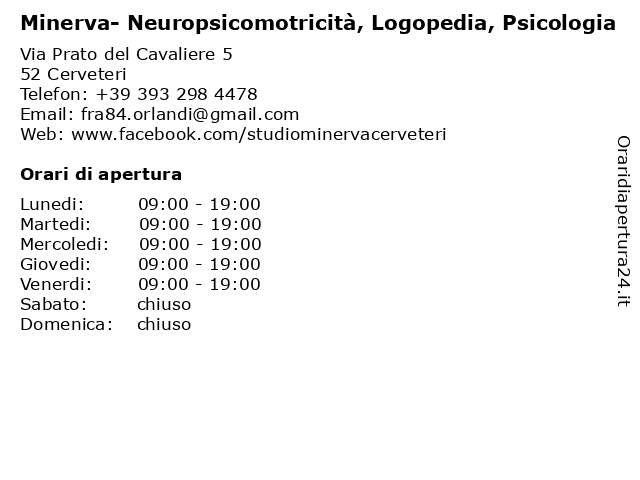 Minerva- Neuropsicomotricità, Logopedia, Psicologia

Via Prato del Cavaliere 5
52 Cerveteri
Telefon: +39 393 298 4478
Email: fra84.orlandi@gmail.com
Web: www.facebook.com/studiominervacerveteri

Orari di apertura

| | |
|---|---|
| Lunedi: | 09:00 - 19:00 |
| Martedi: | 09:00 - 19:00 |
| Mercoledi: | 09:00 - 19:00 |
| Giovedi: | 09:00 - 19:00 |
| Venerdi: | 09:00 - 19:00 |
| Sabato: | chiuso |
| Domenica: | chiuso |

Oraridiapertura24.it